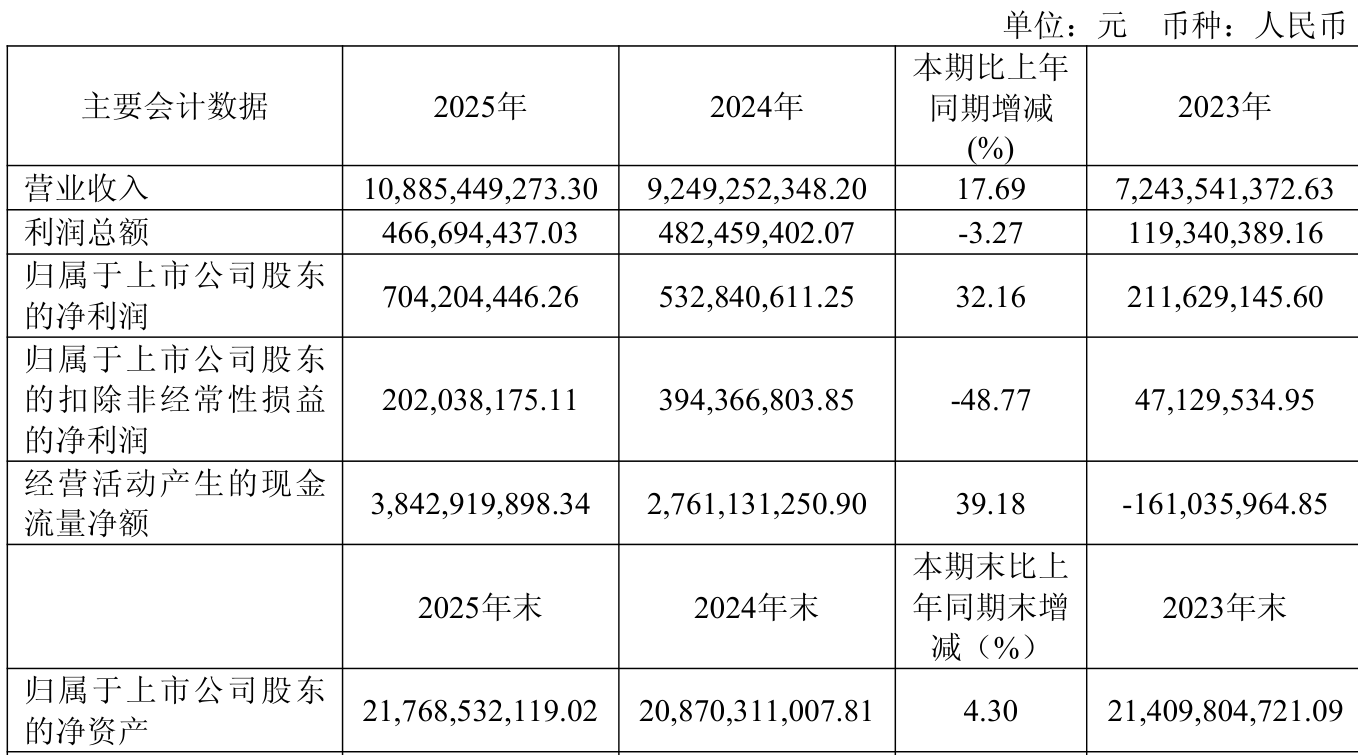 单位：元　币种：人民币

| 主要会计数据 | 2025年 | 2024年 | 本期比上年同期增减(%) | 2023年 |
|---|---|---|---|---|
| 营业收入 | 10,885,449,273.30 | 9,249,252,348.20 | 17.69 | 7,243,541,372.63 |
| 利润总额 | 466,694,437.03 | 482,459,402.07 | -3.27 | 119,340,389.16 |
| 归属于上市公司股东的净利润 | 704,204,446.26 | 532,840,611.25 | 32.16 | 211,629,145.60 |
| 归属于上市公司股东的扣除非经常性损益的净利润 | 202,038,175.11 | 394,366,803.85 | -48.77 | 47,129,534.95 |
| 经营活动产生的现金流量净额 | 3,842,919,898.34 | 2,761,131,250.90 | 39.18 | -161,035,964.85 |
|  | 2025年末 | 2024年末 | 本期末比上年同期末增减（%） | 2023年末 |
| 归属于上市公司股东的净资产 | 21,768,532,119.02 | 20,870,311,007.81 | 4.30 | 21,409,804,721.09 |